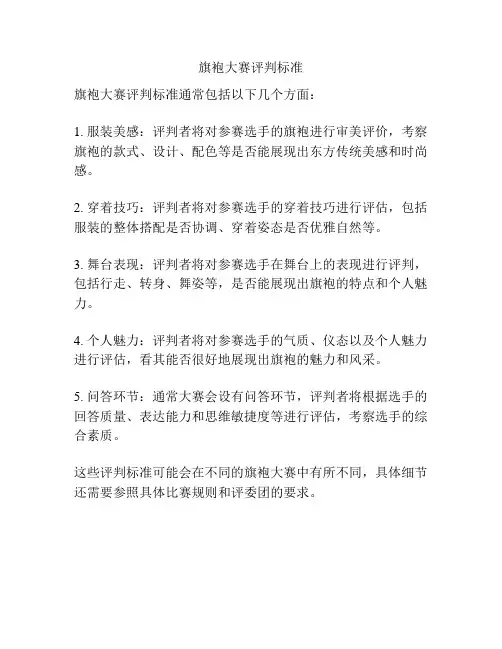 旗袍大赛评判标准

旗袍大赛评判标准通常包括以下几个方面：

1. 服装美感：评判者将对参赛选手的旗袍进行审美评价，考察旗袍的款式、设计、配色等是否能展现出东方传统美感和时尚感。

2. 穿着技巧：评判者将对参赛选手的穿着技巧进行评估，包括服装的整体搭配是否协调、穿着姿态是否优雅自然等。

3. 舞台表现：评判者将对参赛选手在舞台上的表现进行评判，包括行走、转身、舞姿等，是否能展现出旗袍的特点和个人魅力。

4. 个人魅力：评判者将对参赛选手的气质、仪态以及个人魅力进行评估，看其能否很好地展现出旗袍的魅力和风采。

5. 问答环节：通常大赛会设有问答环节，评判者将根据选手的回答质量、表达能力和思维敏捷度等进行评估，考察选手的综合素质。

这些评判标准可能会在不同的旗袍大赛中有所不同，具体细节还需要参照具体比赛规则和评委团的要求。